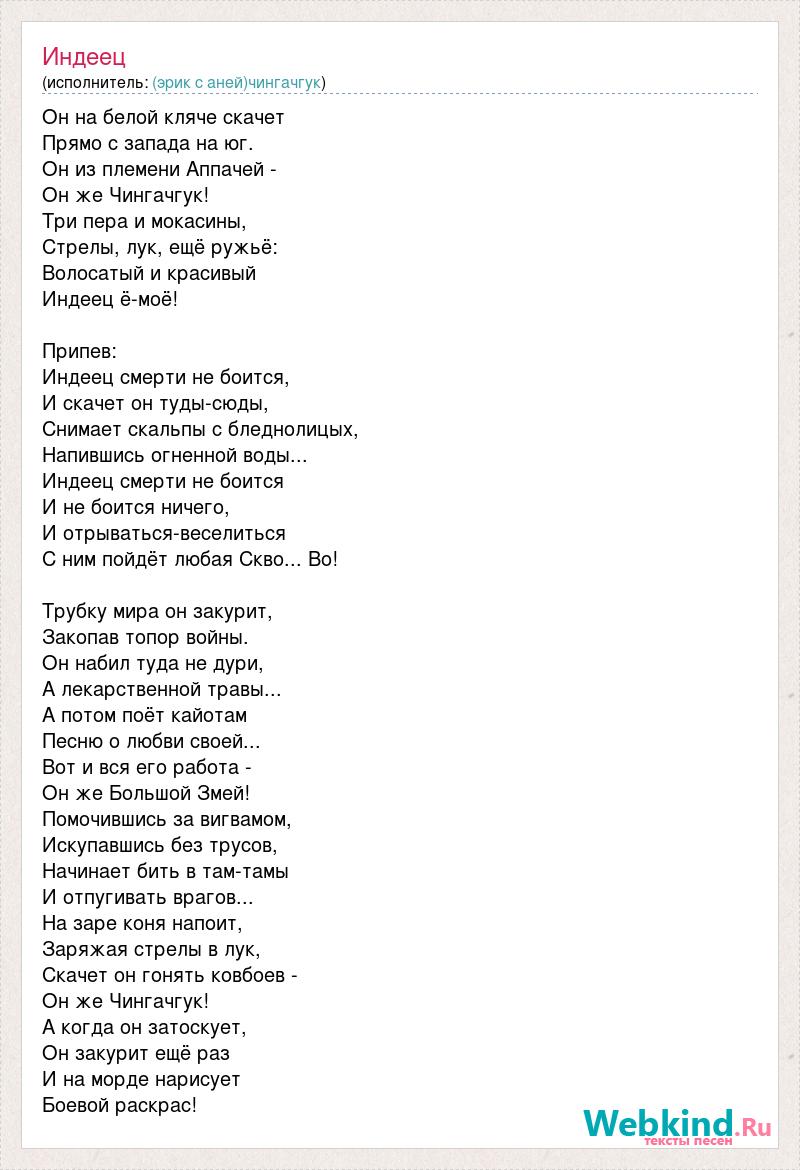 Индеец
(исполнитель: (эрик с аней)чингачгук)

Он на белой кляче скачет
Прямо с запада на юг.
Он из племени Аппачей -
Он же Чингачгук!
Три пера и мокасины,
Стрелы, лук, ещё ружьё:
Волосатый и красивый
Индеец ё-моё!

Припев:
Индеец смерти не боится,
И скачет он туды-сюды,
Снимает скальпы с бледнолицых,
Напившись огненной воды...
Индеец смерти не боится
И не боится ничего,
И отрываться-веселиться
С ним пойдёт любая Скво... Во!

Трубку мира он закурит,
Закопав топор войны.
Он набил туда не дури,
А лекарственной травы...
А потом поёт кайотам
Песню о любви своей...
Вот и вся его работа -
Он же Большой Змей!
Помочившись за вигвамом,
Искупавшись без трусов,
Начинает бить в там-тамы
И отпугивать врагов...
На заре коня напоит,
Заряжая стрелы в лук,
Скачет он гонять ковбоев -
Он же Чингачгук!
А когда он затоскует,
Он закурит ещё раз
И на морде нарисует
Боевой раскрас!

Webkind.Ru
тексты песен